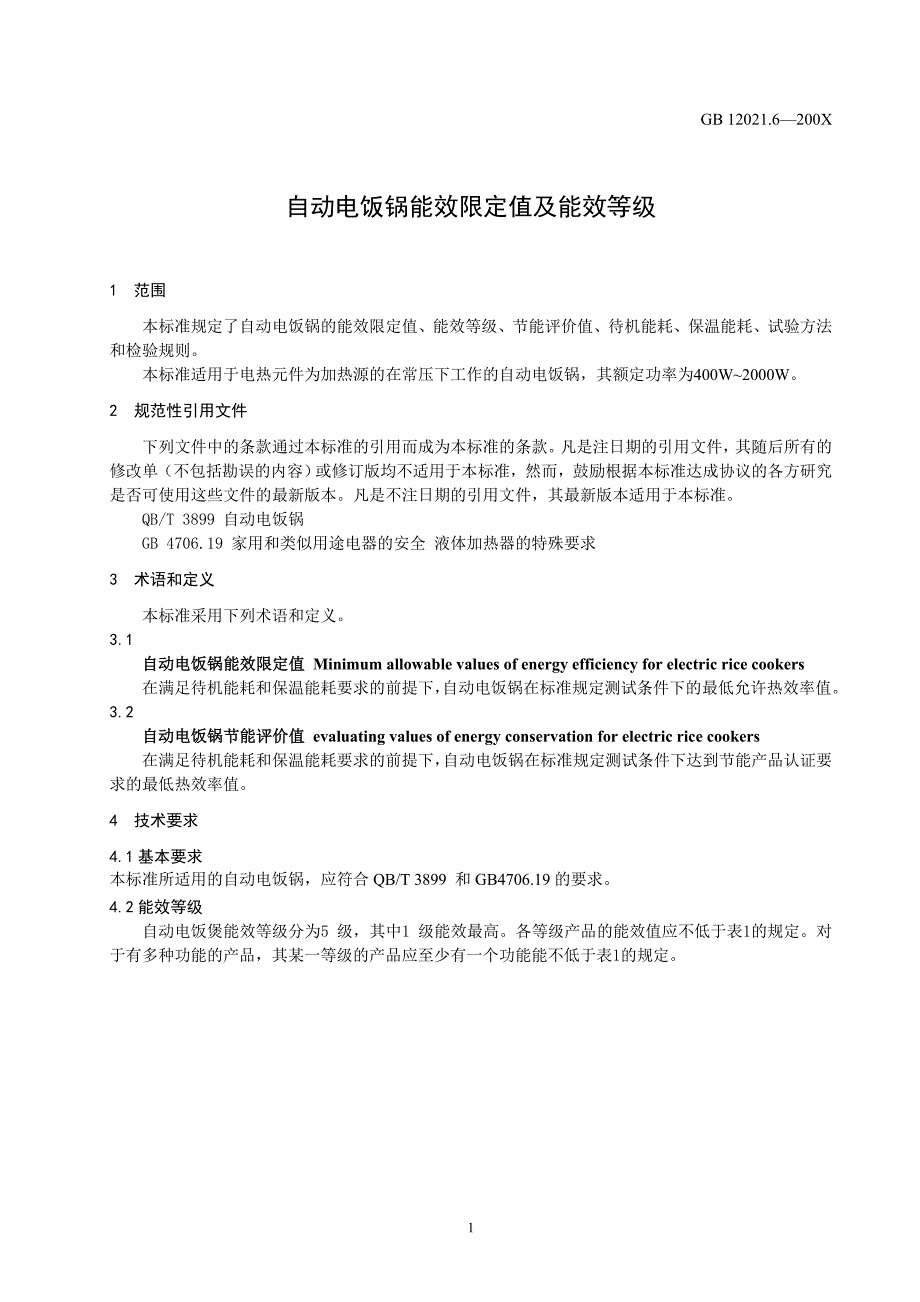 GB 12021.6—200X

自动电饭锅能效限定值及能效等级

1 范围

本标准规定了自动电饭锅的能效限定值、能效等级、节能评价值、待机能耗、保温能耗、试验方法和检验规则。

本标准适用于电热元件为加热源的在常压下工作的自动电饭锅，其额定功率为400W~2000W。

2 规范性引用文件

下列文件中的条款通过本标准的引用而成为本标准的条款。凡是注日期的引用文件，其随后所有的修改单（不包括勘误的内容）或修订版均不适用于本标准，然而，鼓励根据本标准达成协议的各方研究是否可使用这些文件的最新版本。凡是不注日期的引用文件，其最新版本适用于本标准。

QB/T 3899 自动电饭锅

GB 4706.19 家用和类似用途电器的安全 液体加热器的特殊要求

3 术语和定义

本标准采用下列术语和定义。

3.1

自动电饭锅能效限定值 Minimum allowable values of energy efficiency for electric rice cookers

在满足待机能耗和保温能耗要求的前提下，自动电饭锅在标准规定测试条件下的最低允许热效率值。

3.2

自动电饭锅节能评价值 evaluating values of energy conservation for electric rice cookers

在满足待机能耗和保温能耗要求的前提下，自动电饭锅在标准规定测试条件下达到节能产品认证要求的最低热效率值。

4 技术要求

4.1 基本要求

本标准所适用的自动电饭锅，应符合 QB/T 3899 和 GB4706.19 的要求。

4.2 能效等级

自动电饭煲能效等级分为5 级，其中1 级能效最高。各等级产品的能效值应不低于表1的规定。对于有多种功能的产品，其某一等级的产品应至少有一个功能能不低于表1的规定。

1